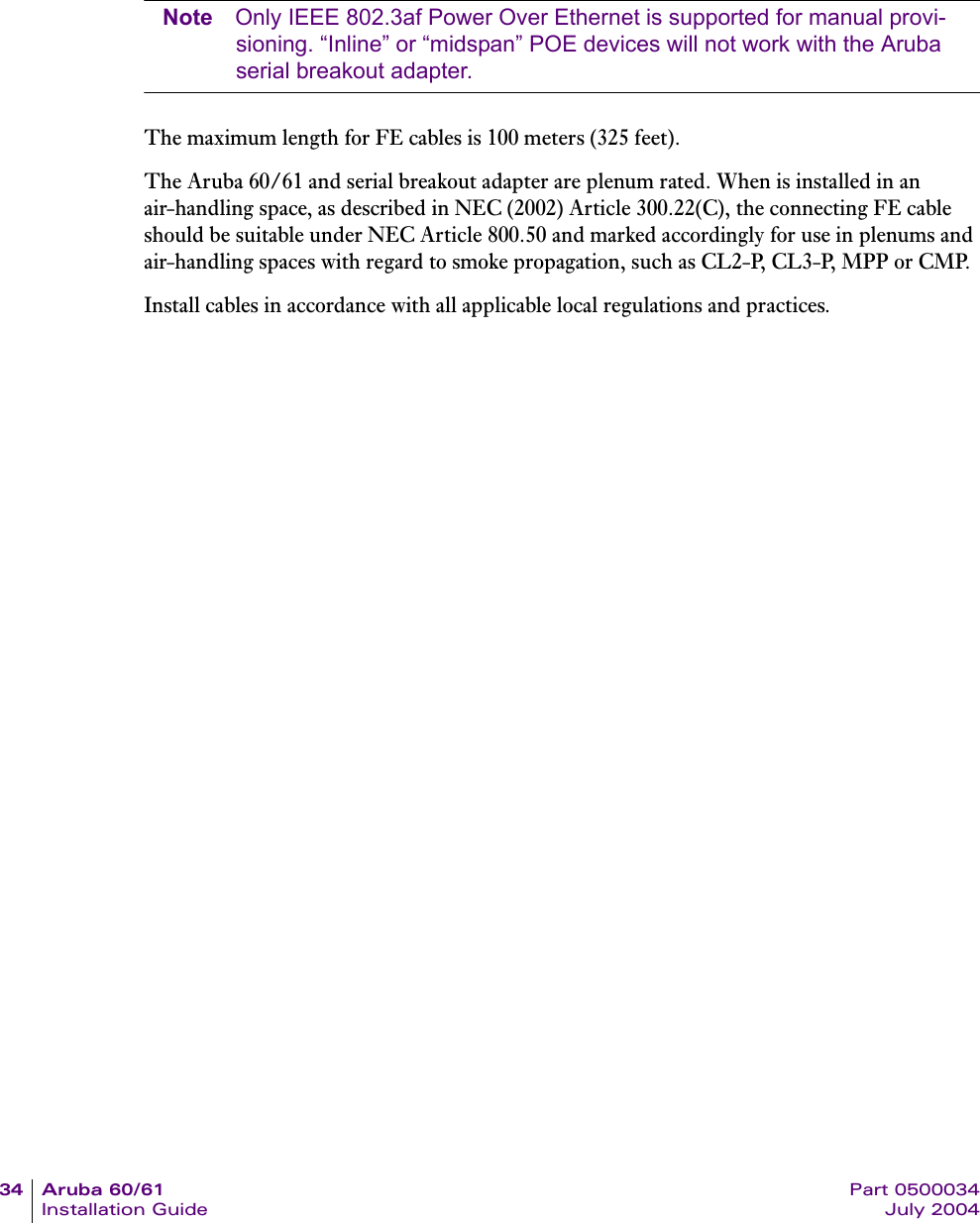 Note Only IEEE 802.3af Power Over Ethernet is supported for manual provisioning. “Inline” or “midspan” POE devices will not work with the Aruba serial breakout adapter.

The maximum length for FE cables is 100 meters (325 feet).

The Aruba 60/61 and serial breakout adapter are plenum rated. When is installed in an air-handling space, as described in NEC (2002) Article 300.22(C), the connecting FE cable should be suitable under NEC Article 800.50 and marked accordingly for use in plenums and air-handling spaces with regard to smoke propagation, such as CL2-P, CL3-P, MPP or CMP.

Install cables in accordance with all applicable local regulations and practices.

34 Aruba 60/61
Installation Guide

Part 0500034
July 2004